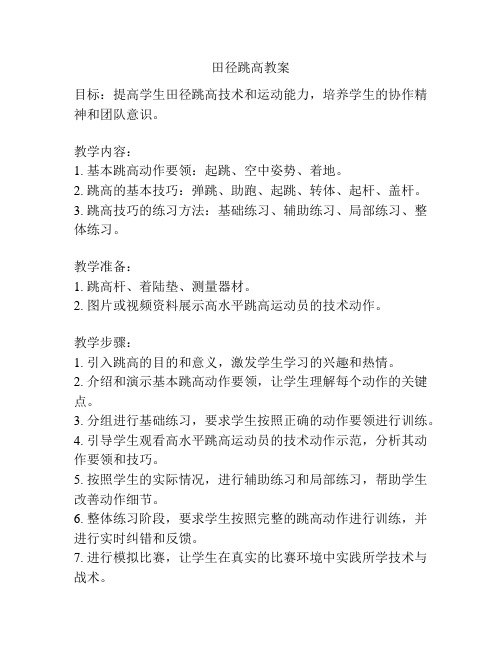 田径跳高教案

目标：提高学生田径跳高技术和运动能力，培养学生的协作精神和团队意识。

教学内容：
1. 基本跳高动作要领：起跳、空中姿势、着地。
2. 跳高的基本技巧：弹跳、助跑、起跳、转体、起杆、盖杆。
3. 跳高技巧的练习方法：基础练习、辅助练习、局部练习、整体练习。

教学准备：
1. 跳高杆、着陆垫、测量器材。
2. 图片或视频资料展示高水平跳高运动员的技术动作。

教学步骤：
1. 引入跳高的目的和意义，激发学生学习的兴趣和热情。
2. 介绍和演示基本跳高动作要领，让学生理解每个动作的关键点。
3. 分组进行基础练习，要求学生按照正确的动作要领进行训练。
4. 引导学生观看高水平跳高运动员的技术动作示范，分析其动作要领和技巧。
5. 按照学生的实际情况，进行辅助练习和局部练习，帮助学生改善动作细节。
6. 整体练习阶段，要求学生按照完整的跳高动作进行训练，并进行实时纠错和反馈。
7. 进行模拟比赛，让学生在真实的比赛环境中实践所学技术与战术。